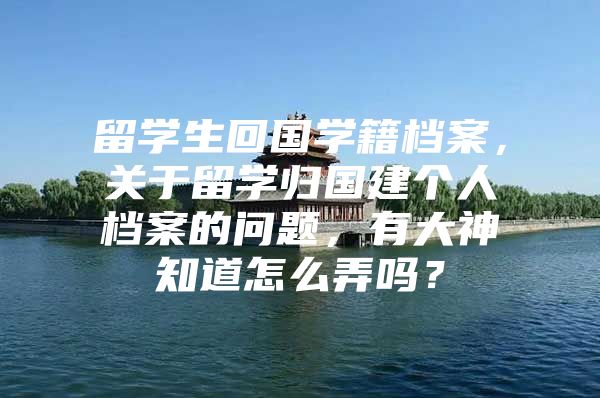 留学生回国学籍档案，关于留学归国建个人档案的问题，有大神知道怎么弄吗？